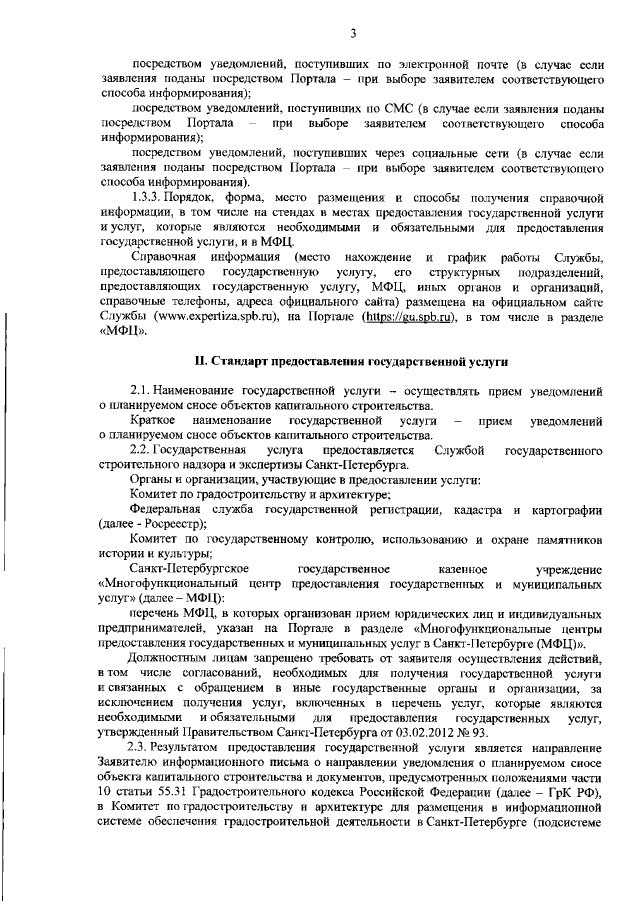 3

посредством уведомлений, поступивших по электронной почте (в случае если заявления поданы посредством Портала – при выборе заявителем соответствующего способа информирования);

посредством уведомлений, поступивших по СМС (в случае если заявления поданы посредством Портала – при выборе заявителем соответствующего способа информирования);

посредством уведомлений, поступивших через социальные сети (в случае если заявления поданы посредством Портала – при выборе заявителем соответствующего способа информирования).

1.3.3. Порядок, форма, место размещения и способы получения справочной информации, в том числе на стендах в местах предоставления государственной услуги и услуг, которые являются необходимыми и обязательными для предоставления государственной услуги, и в МФЦ.

Справочная информация (место нахождение и график работы Службы, предоставляющего государственную услугу, его структурных подразделений, предоставляющих государственную услугу, МФЦ, иных органов и организаций, справочные телефоны, адреса официального сайта) размещена на официальном сайте Службы (www.expertiza.spb.ru), на Портале (https://gu.spb.ru), в том числе в разделе «МФЦ».

II. Стандарт предоставления государственной услуги

2.1. Наименование государственной услуги – осуществлять прием уведомлений о планируемом сносе объектов капитального строительства.

Краткое наименование государственной услуги – прием уведомлений о планируемом сносе объектов капитального строительства.

2.2. Государственная услуга предоставляется Службой государственного строительного надзора и экспертизы Санкт-Петербурга.

Органы и организации, участвующие в предоставлении услуги:

Комитет по градостроительству и архитектуре;

Федеральная служба государственной регистрации, кадастра и картографии (далее - Росреестр);

Комитет по государственному контролю, использованию и охране памятников истории и культуры;

Санкт-Петербургское государственное казенное учреждение «Многофункциональный центр предоставления государственных и муниципальных услуг» (далее – МФЦ):

перечень МФЦ, в которых организован прием юридических лиц и индивидуальных предпринимателей, указан на Портале в разделе «Многофункциональные центры предоставления государственных и муниципальных услуг в Санкт-Петербурге (МФЦ)».

Должностным лицам запрещено требовать от заявителя осуществления действий, в том числе согласований, необходимых для получения государственной услуги и связанных с обращением в иные государственные органы и организации, за исключением получения услуг, включенных в перечень услуг, которые являются необходимыми и обязательными для предоставления государственных услуг, утвержденный Правительством Санкт-Петербурга от 03.02.2012 № 93.

2.3. Результатом предоставления государственной услуги является направление Заявителю информационного письма о направлении уведомления о планируемом сносе объекта капитального строительства и документов, предусмотренных положениями части 10 статьи 55.31 Градостроительного кодекса Российской Федерации (далее – ГрК РФ), в Комитет по градостроительству и архитектуре для размещения в информационной системе обеспечения градостроительной деятельности в Санкт-Петербурге (подсистеме